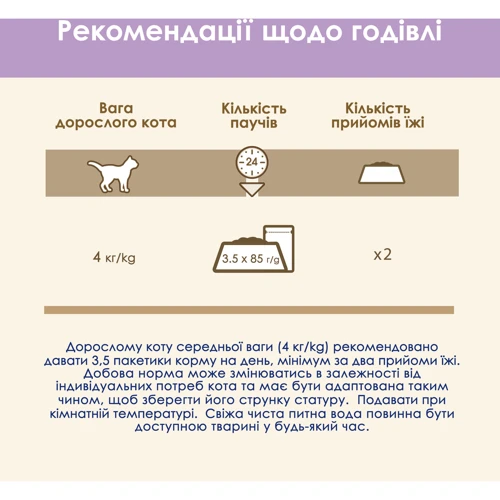 Рекомендації щодо годівлі

| Вага дорослого кота | Кількість паучів | Кількість прийомів їжі |
|---|---|---|
| | 24 | |
| 4 кг/kg | 3.5 x 85 г/g | x2 |

Дорослому коту середньої ваги (4 кг/kg) рекомендовано давати 3,5 пакетики корму на день, мінімум за два прийоми їжі. Добова норма може змінюватись в залежності від індивідуальних потреб кота та має бути адаптована таким чином, щоб зберегти його струнку статуру. Подавати при кімнатній температурі. Свіжа чиста питна вода повинна бути доступною тварині у будь-який час.